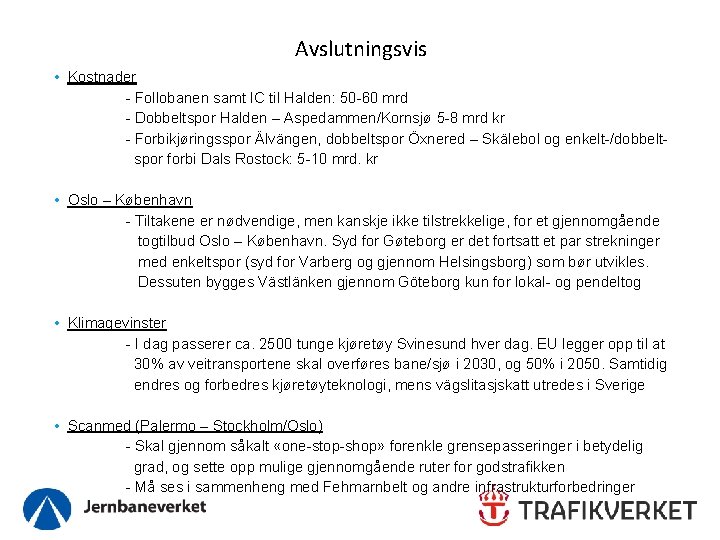 Avslutningsvis

• Kostnader
- Follobanen samt IC til Halden: 50-60 mrd
- Dobbeltspor Halden – Aspedammen/Kornsjø 5-8 mrd kr
- Forbikjøringsspor Älvängen, dobbeltspor Öxnered – Skälebol og enkelt-/dobbeltspor forbi Dals Rostock: 5-10 mrd. kr

• Oslo – København
- Tiltakene er nødvendige, men kanskje ikke tilstrekkelige, for et gjennomgående togtilbud Oslo – København. Syd for Gøteborg er det fortsatt et par strekninger med enkeltspor (syd for Varberg og gjennom Helsingsborg) som bør utvikles. Dessuten bygges Västlänken gjennom Göteborg kun for lokal- og pendeltog

• Klimagevinster
- I dag passerer ca. 2500 tunge kjøretøy Svinesund hver dag. EU legger opp til at 30% av veitransportene skal overføres bane/sjø i 2030, og 50% i 2050. Samtidig endres og forbedres kjøretøyteknologi, mens vägslitasjskatt utredes i Sverige

• Scanmed (Palermo – Stockholm/Oslo)
- Skal gjennom såkalt «one-stop-shop» forenkle grensepasseringer i betydelig grad, og sette opp mulige gjennomgående ruter for godstrafikken
- Må ses i sammenheng med Fehmarnbelt og andre infrastrukturforbedringer

Jernbaneverket

TRAFIKVERKET